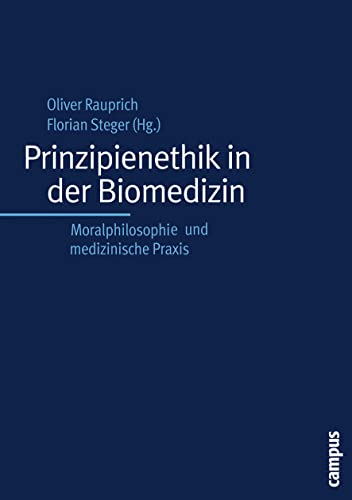 Oliver Rauprich
Florian Steger (Hg.)

Prinzipienethik in der Biomedizin

Moralphilosophie und medizinische Praxis

campus